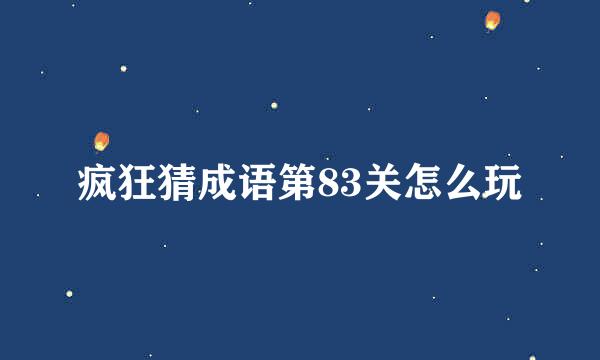 疯狂猜成语第83关怎么玩